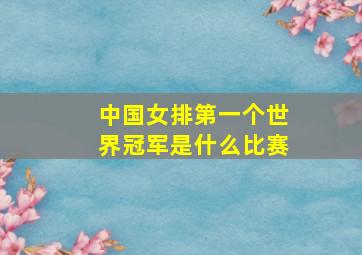 中国女排第一个世界冠军是什么比赛